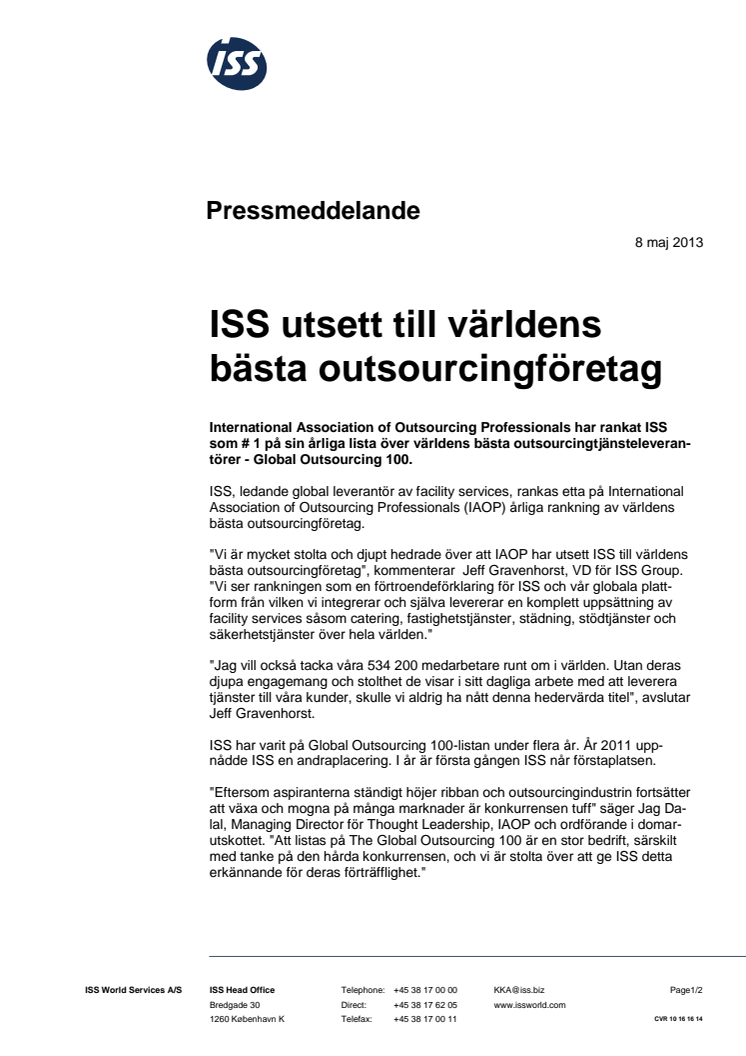 ISS

Pressmeddelande

8 maj 2013

ISS utsett till världens bästa outsourcingföretag

International Association of Outsourcing Professionals har rankat ISS som # 1 på sin årliga lista över världens bästa outsourcingtjänsteleverantörer - Global Outsourcing 100.

ISS, ledande global leverantör av facility services, rankas etta på International Association of Outsourcing Professionals (IAOP) årliga rankning av världens bästa outsourcingföretag.

"Vi är mycket stolta och djupt hedrade över att IAOP har utsett ISS till världens bästa outsourcingföretag", kommenterar Jeff Gravenhorst, VD för ISS Group. "Vi ser rankningen som en förtroendeförklaring för ISS och vår globala plattform från vilken vi integrerar och själva levererar en komplett uppsättning av facility services såsom catering, fastighetstjänster, städning, stödtjänster och säkerhetstjänster över hela världen."

"Jag vill också tacka våra 534 200 medarbetare runt om i världen. Utan deras djupa engagemang och stolthet de visar i sitt dagliga arbete med att leverera tjänster till våra kunder, skulle vi aldrig ha nått denna hedervärda titel", avslutar Jeff Gravenhorst.

ISS har varit på Global Outsourcing 100-listan under flera år. År 2011 uppnådde ISS en andraplacering. I år är första gången ISS når förstaplatsen.

"Eftersom aspiranterna ständigt höjer ribban och outsourcingindustrin fortsätter att växa och mogna på många marknader är konkurrensen tuff" säger Jag Dalal, Managing Director för Thought Leadership, IAOP och ordförande i domarutskottet. "Att listas på The Global Outsourcing 100 är en stor bedrift, särskilt med tanke på den hårda konkurrensen, och vi är stolta över att ge ISS detta erkännande för deras förträfflighet."

ISS World Services A/S
ISS Head Office
Bredgade 30
1260 København K
Telephone: +45 38 17 00 00
Direct: +45 38 17 62 05
Telefax: +45 38 17 00 11
KKA@iss.biz
www.issworld.com
Page1/2
CVR 10 16 16 14